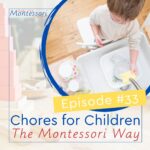 Montessori

Episode #33

Chores for Children
The Montessori Way